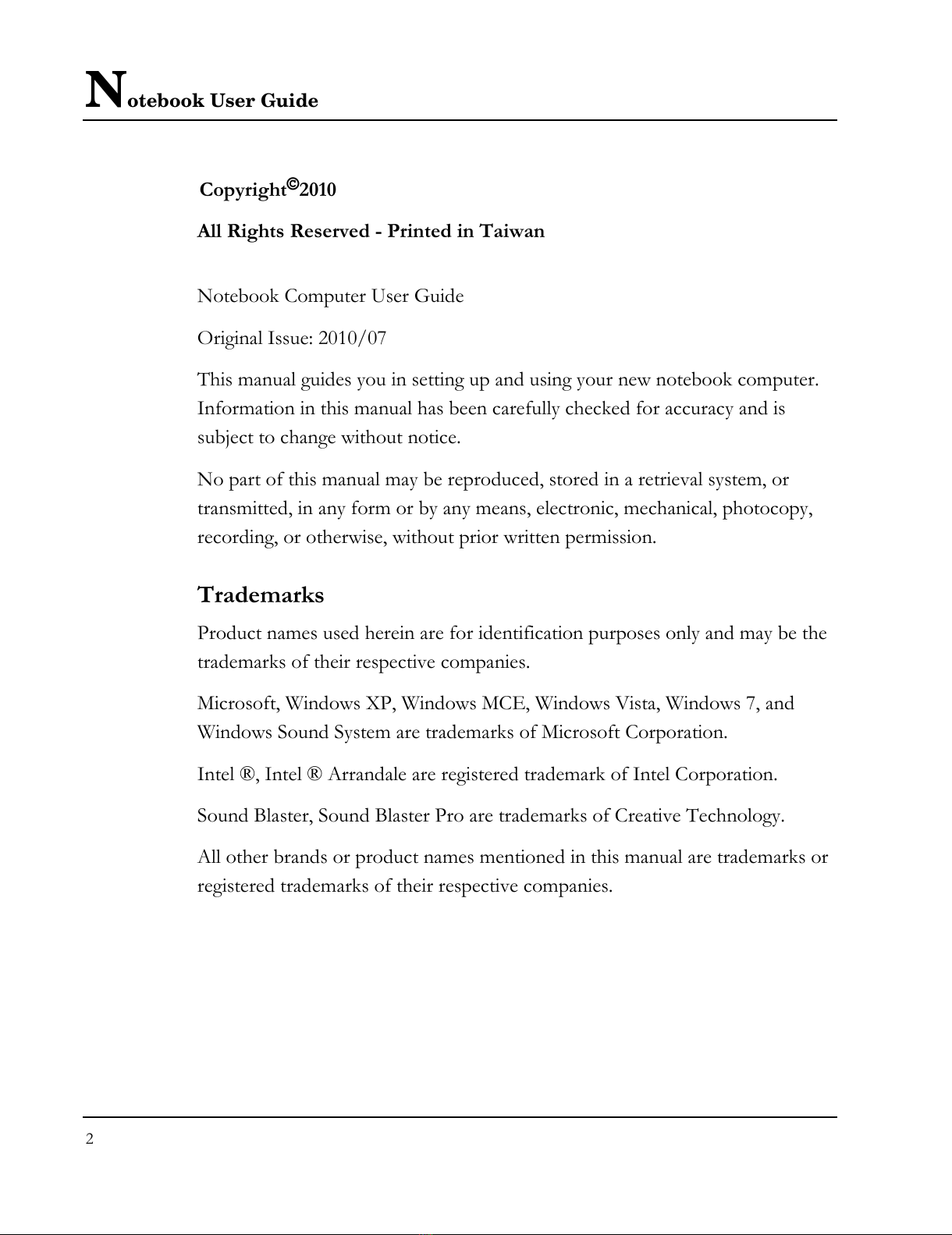 Notebook User Guide

Copyright©2010

All Rights Reserved - Printed in Taiwan

Notebook Computer User Guide

Original Issue: 2010/07

This manual guides you in setting up and using your new notebook computer. Information in this manual has been carefully checked for accuracy and is subject to change without notice.

No part of this manual may be reproduced, stored in a retrieval system, or transmitted, in any form or by any means, electronic, mechanical, photocopy, recording, or otherwise, without prior written permission.

Trademarks

Product names used herein are for identification purposes only and may be the trademarks of their respective companies.

Microsoft, Windows XP, Windows MCE, Windows Vista, Windows 7, and Windows Sound System are trademarks of Microsoft Corporation.

Intel ®, Intel ® Arrandale are registered trademark of Intel Corporation.

Sound Blaster, Sound Blaster Pro are trademarks of Creative Technology.

All other brands or product names mentioned in this manual are trademarks or registered trademarks of their respective companies.

2